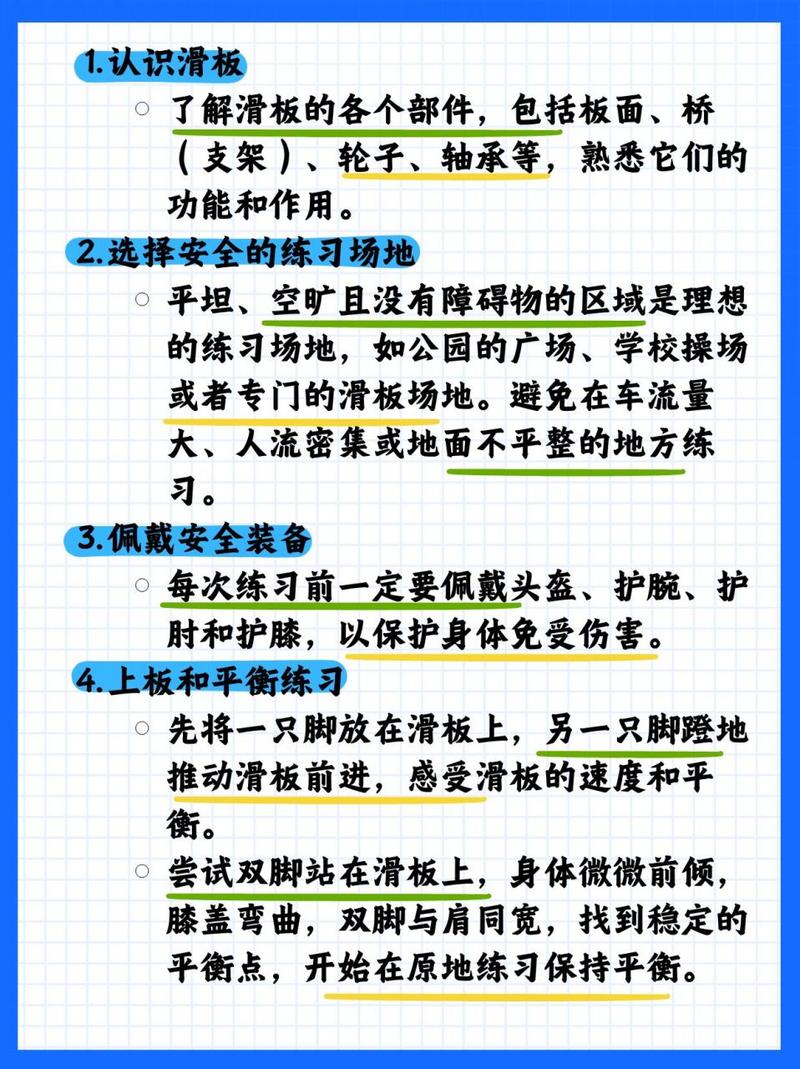 1.认识滑板

○ 了解滑板的各个部件，包括板面、桥（支架）、轮子、轴承等，熟悉它们的功能和作用。

2.选择安全的练习场地

○ 平坦、空旷且没有障碍物的区域是理想的练习场地，如公园的广场、学校操场或者专门的滑板场地。避免在车流量大、人流密集或地面不平整的地方练习。

3.佩戴安全装备

○ 每次练习前一定要佩戴头盔、护腕、护肘和护膝，以保护身体免受伤害。

4.上板和平衡练习

○ 先将一只脚放在滑板上，另一只脚蹬地推动滑板前进，感受滑板的速度和平衡。

○ 尝试双脚站在滑板上，身体微微前倾，膝盖弯曲，双脚与肩同宽，找到稳定的平衡点，开始在原地练习保持平衡。